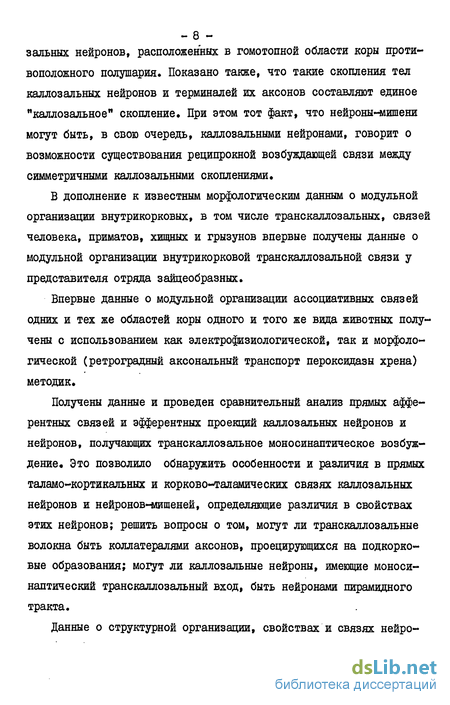 - 8 -

зальных нейронов, расположенных в гомотопной области коры противоположного полушария. Показано также, что такие скопления тел каллозальных нейронов и терминалей их аксонов составляют единое "каллозальное" скопление. При этом тот факт, что нейроны-мишени могут быть, в свою очередь, каллозальными нейронами, говорит о возможности существования реципрокной возбуждающей связи между симметричными каллозальными скоплениями.

В дополнение к известным морфологическим данным о модульной организации внутрикорковых, в том числе транскаллозальных, связей человека, приматов, хищных и грызунов впервые получены данные о модульной организации внутрикорковой транскаллозальной связи у представителя отряда зайцеобразных.

Впервые данные о модульной организации ассоциативных связей одних и тех же областей коры одного и того же вида животных получены с использованием как электрофизиологической, так и морфологической (ретроградный аксональный транспорт пероксидазы хрена) методик.

Получены данные и проведен сравнительный анализ прямых афферентных связей и эфферентных проекций каллозальных нейронов и нейронов, получающих транскаллозальное моносинаптическое возбуждение. Это позволило обнаружить особенности и различия в прямых таламо-кортикальных и корково-таламических связях каллозальных нейронов и нейронов-мишеней, определяющие различия в свойствах этих нейронов; решить вопросы о том, могут ли транскаллозальные волокна быть коллатералями аксонов, проецирующихся на подкорковые образования; могут ли каллозальные нейроны, имеющие моносинаптический транскаллозальный вход, быть нейронами пирамидного тракта.

Данные о структурной организации, свойствах и связях нейро-

dsLib.net
библиотека диссертаций